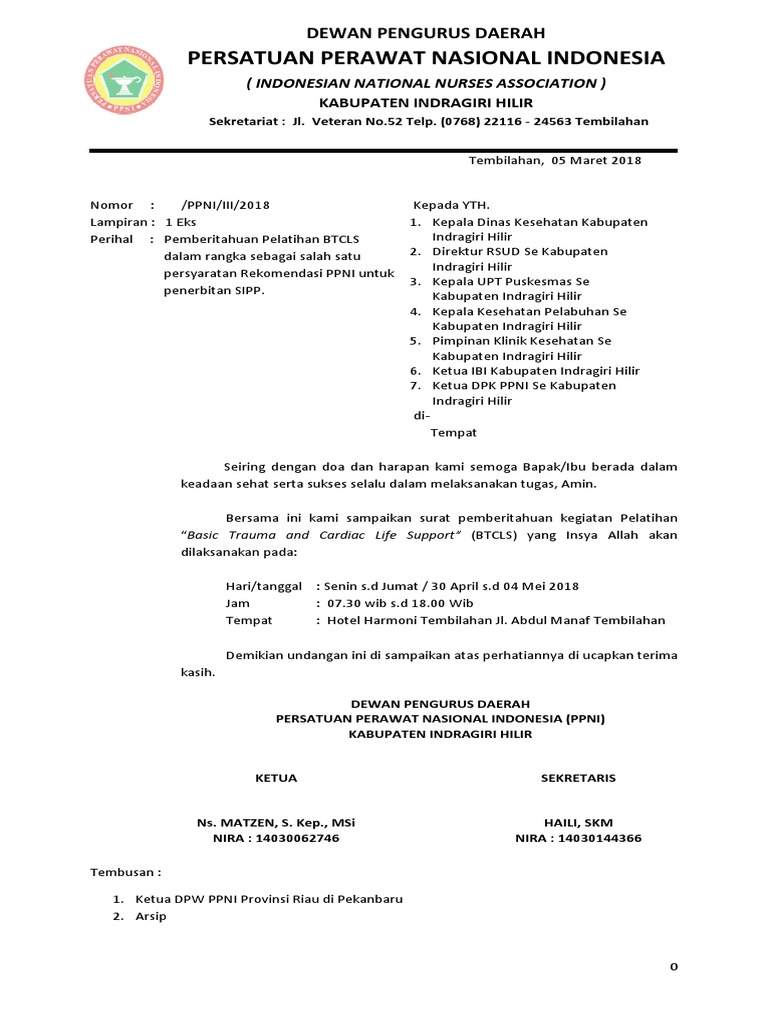 PERSATUAN PERAWAT NASIONAL INDONESIA
PPNI

DEWAN PENGURUS DAERAH
PERSATUAN PERAWAT NASIONAL INDONESIA
( INDONESIAN NATIONAL NURSES ASSOCIATION )
KABUPATEN INDRAGIRI HILIR
Sekretariat : Jl. Veteran No.52 Telp. (0768) 22116 - 24563 Tembilahan

Tembilahan, 05 Maret 2018

Nomor : /PPNI/III/2018
Lampiran : 1 Eks
Perihal : Pemberitahuan Pelatihan BTCLS dalam rangka sebagai salah satu persyaratan Rekomendasi PPNI untuk penerbitan SIPP.

Kepada YTH.
1. Kepala Dinas Kesehatan Kabupaten Indragiri Hilir
2. Direktur RSUD Se Kabupaten Indragiri Hilir
3. Kepala UPT Puskesmas Se Kabupaten Indragiri Hilir
4. Kepala Kesehatan Pelabuhan Se Kabupaten Indragiri Hilir
5. Pimpinan Klinik Kesehatan Se Kabupaten Indragiri Hilir
6. Ketua IBI Kabupaten Indragiri Hilir
7. Ketua DPK PPNI Se Kabupaten Indragiri Hilir
di-
Tempat

Seiring dengan doa dan harapan kami semoga Bapak/Ibu berada dalam keadaan sehat serta sukses selalu dalam melaksanakan tugas, Amin.

Bersama ini kami sampaikan surat pemberitahuan kegiatan Pelatihan "Basic Trauma and Cardiac Life Support" (BTCLS) yang Insya Allah akan dilaksanakan pada:

Hari/tanggal : Senin s.d Jumat / 30 April s.d 04 Mei 2018
Jam : 07.30 wib s.d 18.00 Wib
Tempat : Hotel Harmoni Tembilahan Jl. Abdul Manaf Tembilahan

Demikian undangan ini di sampaikan atas perhatiannya di ucapkan terima kasih.

DEWAN PENGURUS DAERAH
PERSATUAN PERAWAT NASIONAL INDONESIA (PPNI)
KABUPATEN INDRAGIRI HILIR

KETUA

Ns. MATZEN, S. Kep., MSi
NIRA : 14030062746

SEKRETARIS

HAILI, SKM
NIRA : 14030144366

Tembusan :

1. Ketua DPW PPNI Provinsi Riau di Pekanbaru
2. Arsip

0